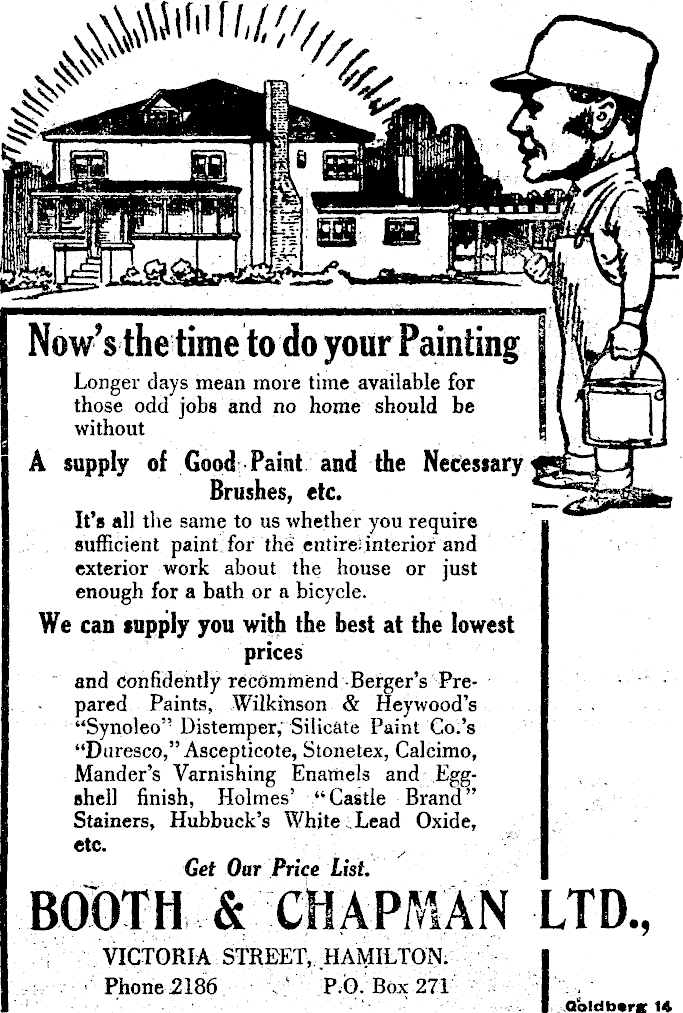 Now's the time to do your Painting

Longer days mean more time available for those odd jobs and no home should be without

A supply of Good Paint and the Necessary Brushes, etc.

It's all the same to us whether you require sufficient paint for the entire interior and exterior work about the house or just enough for a bath or a bicycle.

We can supply you with the best at the lowest prices

and confidently recommend Berger's Prepared Paints, Wilkinson & Heywood's "Synoleo" Distemper, Silicate Paint Co.'s "Duresco," Ascepticote, Stonetex, Calcimo, Mander's Varnishing Enamels and Eggshell finish, Holmes' "Castle Brand" Stainers, Hubbuck's White Lead Oxide, etc.

Get Our Price List.

BOOTH & CHAPMAN LTD.,

VICTORIA STREET, HAMILTON.

Phone 2186 P.O. Box 271

Goldberg 14